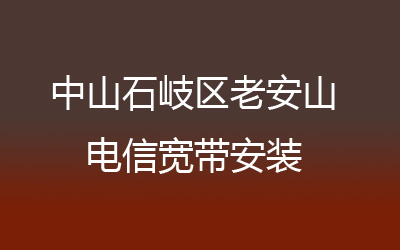 中山石岐区老安山
电信宽带安装